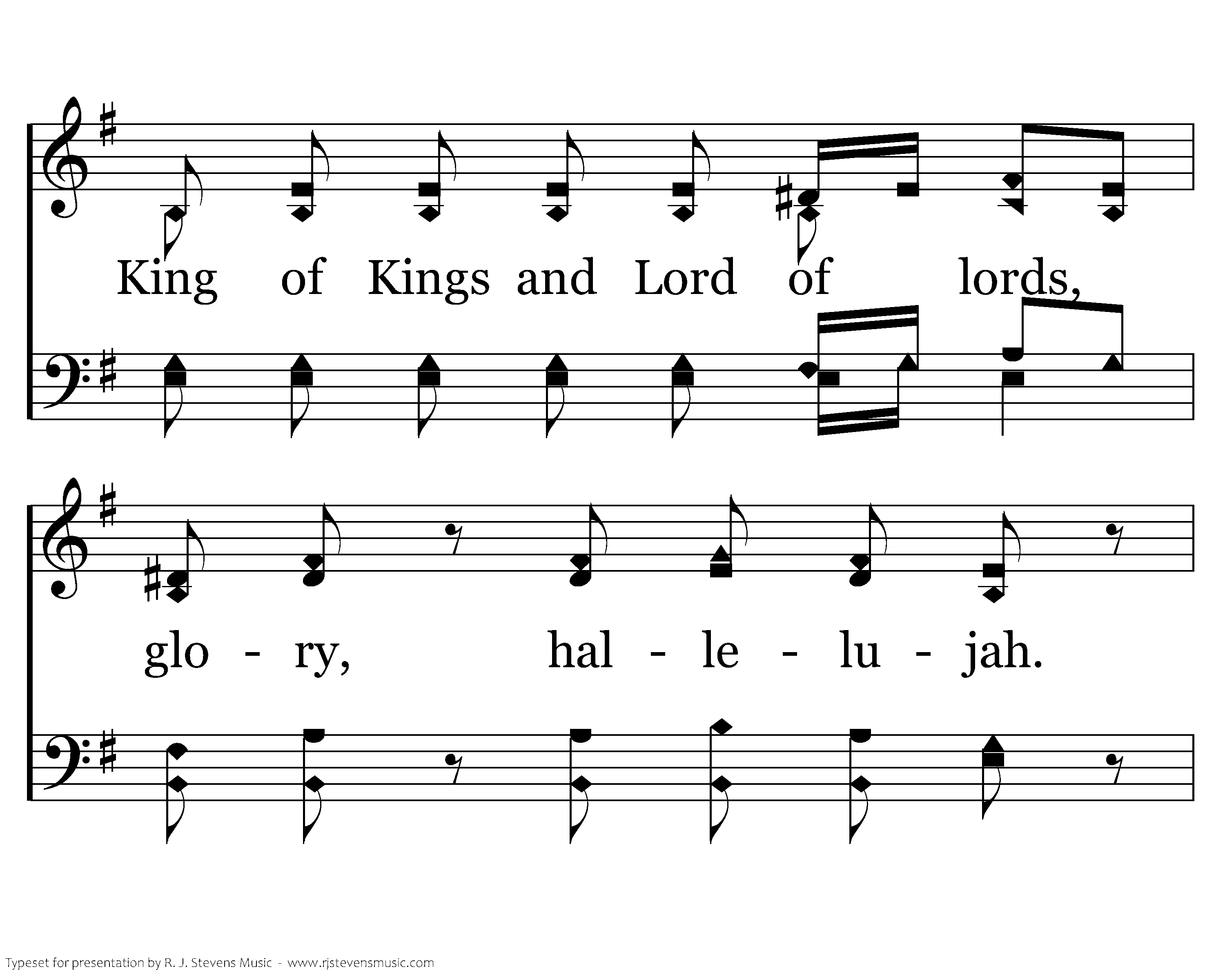 King of Kings and Lord of lords,

glo - ry, hal - le - lu - jah.

Typeset for presentation by R. J. Stevens Music - www.rjstevensmusic.com